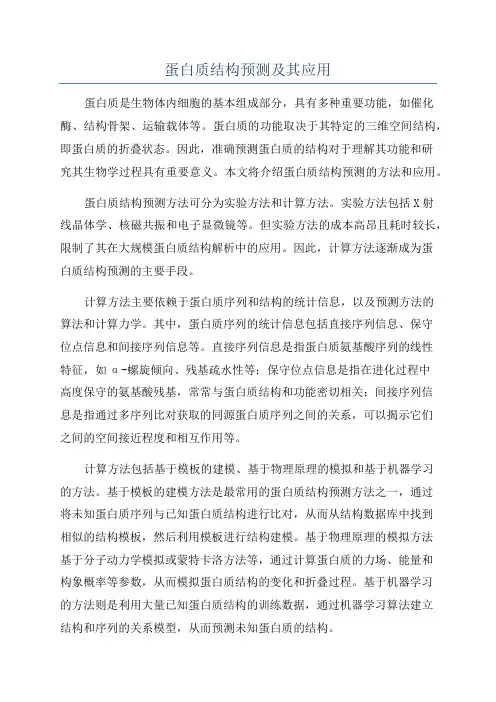 蛋白质结构预测及其应用

蛋白质是生物体内细胞的基本组成部分，具有多种重要功能，如催化酶、结构骨架、运输载体等。蛋白质的功能取决于其特定的三维空间结构，即蛋白质的折叠状态。因此，准确预测蛋白质的结构对于理解其功能和研究其生物学过程具有重要意义。本文将介绍蛋白质结构预测的方法和应用。

蛋白质结构预测方法可分为实验方法和计算方法。实验方法包括X射线晶体学、核磁共振和电子显微镜等。但实验方法的成本高昂且耗时较长，限制了其在大规模蛋白质结构解析中的应用。因此，计算方法逐渐成为蛋白质结构预测的主要手段。

计算方法主要依赖于蛋白质序列和结构的统计信息，以及预测方法的算法和计算力学。其中，蛋白质序列的统计信息包括直接序列信息、保守位点信息和间接序列信息等。直接序列信息是指蛋白质氨基酸序列的线性特征，如α-螺旋倾向、残基疏水性等；保守位点信息是指在进化过程中高度保守的氨基酸残基，常常与蛋白质结构和功能密切相关；间接序列信息是指通过多序列比对获取的同源蛋白质序列之间的关系，可以揭示它们之间的空间接近程度和相互作用等。

计算方法包括基于模板的建模、基于物理原理的模拟和基于机器学习的方法。基于模板的建模方法是最常用的蛋白质结构预测方法之一，通过将未知蛋白质序列与已知蛋白质结构进行比对，从而从结构数据库中找到相似的结构模板，然后利用模板进行结构建模。基于物理原理的模拟方法基于分子动力学模拟或蒙特卡洛方法等，通过计算蛋白质的力场、能量和构象概率等参数，从而模拟蛋白质结构的变化和折叠过程。基于机器学习的方法则是利用大量已知蛋白质结构的训练数据，通过机器学习算法建立结构和序列的关系模型，从而预测未知蛋白质的结构。